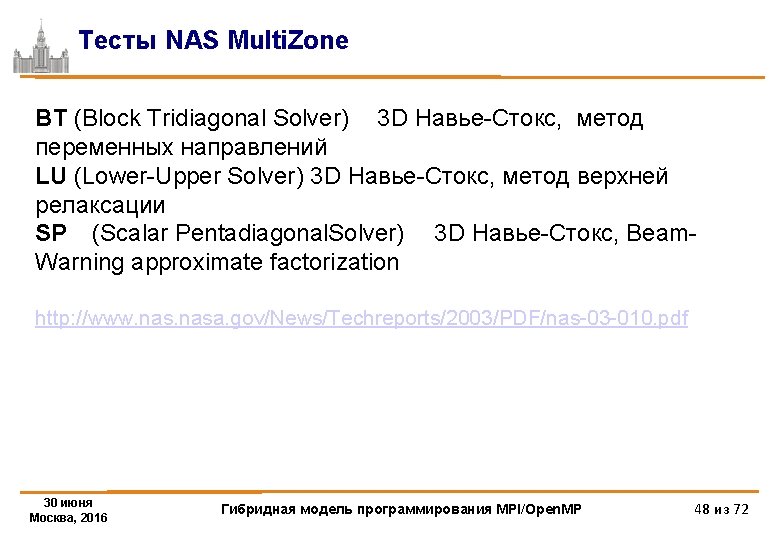 Тесты NAS MultiZone

BT (Block Tridiagonal Solver) 3D Навье-Стокс, метод переменных направлений
LU (Lower-Upper Solver) 3D Навье-Стокс, метод верхней релаксации
SP (Scalar PentadiagonalSolver) 3D Навье-Стокс, Beam-Warning approximate factorization

http://www.nas.nasa.gov/News/Techreports/2003/PDF/nas-03-010.pdf

30 июня
Москва, 2016

Гибридная модель программирования MPI/OpenMP

48 из 72